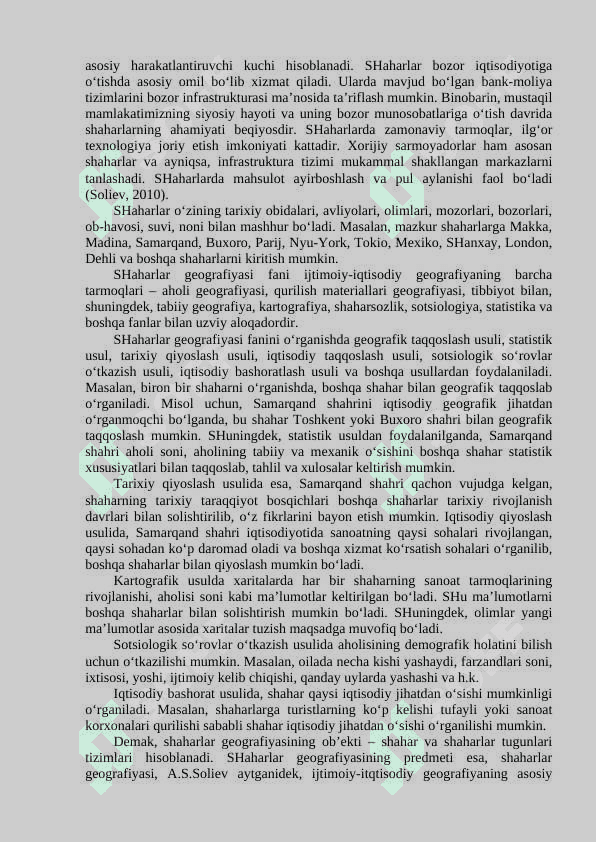 asosiy harakatlantiruvchi kuchi hisoblanadi. SHaharlar bozor iqtisodiyotiga o‘tishda asosiy omil bo‘lib xizmat qiladi. Ularda mavjud bo‘lgan bank-moliya tizimlarini bozor infrastrukturasi ma’nosida ta’riflash mumkin. Binobarin, mustaqil mamlakatimizning siyosiy hayoti va uning bozor munosobatlariga o‘tish davrida shaharlarning ahamiyati beqiyosdir. SHaharlarda zamonaviy tarmoqlar, ilg‘or texnologiya joriy etish imkoniyati kattadir. Xorijiy sarmoyadorlar ham asosan shaharlar va ayniqsa, infrastruktura tizimi mukammal shakllangan markazlarni tanlashadi. SHaharlarda mahsulot ayirboshlash va pul aylanishi faol bo‘ladi (Soliev, 2010).

SHaharlar o‘zining tarixiy obidalari, avliyolari, olimlari, mozorlari, bozorlari, ob-havosi, suvi, noni bilan mashhur bo‘ladi. Masalan, mazkur shaharlarga Makka, Madina, Samarqand, Buxoro, Parij, Nyu-York, Tokio, Mexiko, SHanxay, London, Dehli va boshqa shaharlarni kiritish mumkin.

SHaharlar geografiyasi fani ijtimoiy-iqtisodiy geografiyaning barcha tarmoqlari – aholi geografiyasi, qurilish materiallari geografiyasi, tibbiyot bilan, shuningdek, tabiiy geografiya, kartografiya, shaharsozlik, sotsiologiya, statistika va boshqa fanlar bilan uzviy aloqadordir.

SHaharlar geografiyasi fanini o‘rganishda geografik taqqoslash usuli, statistik usul, tarixiy qiyoslash usuli, iqtisodiy taqqoslash usuli, sotsiologik so‘rovlar o‘tkazish usuli, iqtisodiy bashoratlash usuli va boshqa usullardan foydalaniladi. Masalan, biron bir shaharni o‘rganishda, boshqa shahar bilan geografik taqqoslab o‘rganiladi. Misol uchun, Samarqand shahrini iqtisodiy geografik jihatdan o‘rganmoqchi bo‘lganda, bu shahar Toshkent yoki Buxoro shahri bilan geografik taqqoslash mumkin. SHuningdek, statistik usuldan foydalanilganda, Samarqand shahri aholi soni, aholining tabiiy va mexanik o‘sishini boshqa shahar statistik xususiyatlari bilan taqqoslab, tahlil va xulosalar keltirish mumkin.

Tarixiy qiyoslash usulida esa, Samarqand shahri qachon vujudga kelgan, shaharning tarixiy taraqqiyot bosqichlari boshqa shaharlar tarixiy rivojlanish davrlari bilan solishtirilib, o‘z fikrlarini bayon etish mumkin. Iqtisodiy qiyoslash usulida, Samarqand shahri iqtisodiyotida sanoatning qaysi sohalari rivojlangan, qaysi sohadan ko‘p daromad oladi va boshqa xizmat ko‘rsatish sohalari o‘rganilib, boshqa shaharlar bilan qiyoslash mumkin bo‘ladi.

Kartografik usulda xaritalarda har bir shaharning sanoat tarmoqlarining rivojlanishi, aholisi soni kabi ma’lumotlar keltirilgan bo‘ladi. SHu ma’lumotlarni boshqa shaharlar bilan solishtirish mumkin bo‘ladi. SHuningdek, olimlar yangi ma’lumotlar asosida xaritalar tuzish maqsadga muvofiq bo‘ladi.

Sotsiologik so‘rovlar o‘tkazish usulida aholisining demografik holatini bilish uchun o‘tkazilishi mumkin. Masalan, oilada necha kishi yashaydi, farzandlari soni, ixtisosi, yoshi, ijtimoiy kelib chiqishi, qanday uylarda yashashi va h.k.

Iqtisodiy bashorat usulida, shahar qaysi iqtisodiy jihatdan o‘sishi mumkinligi o‘rganiladi. Masalan, shaharlarga turistlarning ko‘p kelishi tufayli yoki sanoat korxonalari qurilishi sababli shahar iqtisodiy jihatdan o‘sishi o‘rganilishi mumkin.

Demak, shaharlar geografiyasining ob’ekti – shahar va shaharlar tugunlari tizimlari hisoblanadi. SHaharlar geografiyasining predmeti esa, shaharlar geografiyasi, A.S.Soliev aytganidek, ijtimoiy-itqtisodiy geografiyaning asosiy